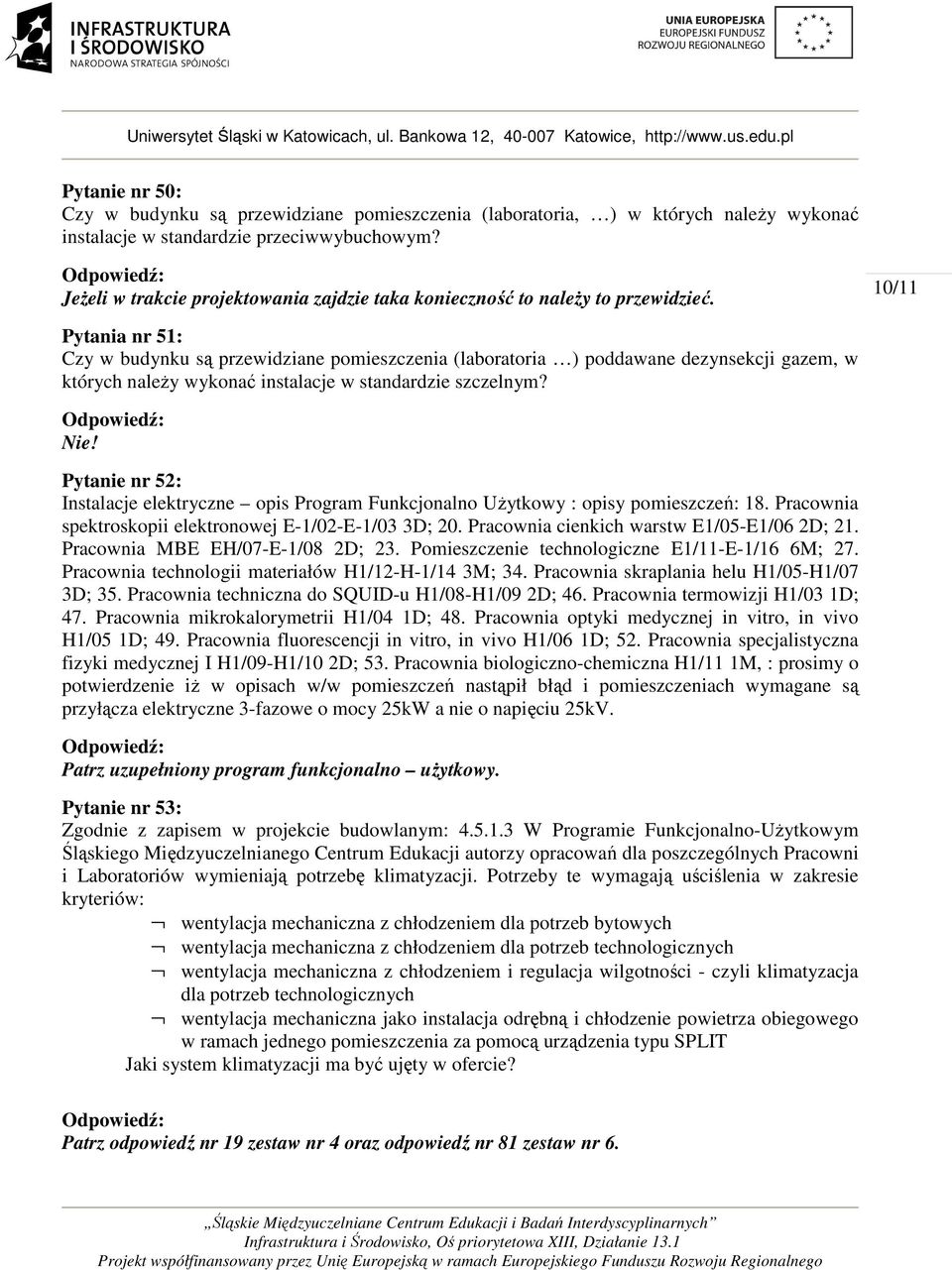 INFRASTRUKTURA I ŚRODOWISKO
NARODOWA STRATEGIA SPÓJNOŚCI

UNIA EUROPEJSKA
EUROPEJSKI FUNDUSZ ROZWOJU REGIONALNEGO

Uniwersytet Śląski w Katowicach, ul. Bankowa 12, 40-007 Katowice, http://www.us.edu.pl

Pytanie nr 50:
Czy w budynku są przewidziane pomieszczenia (laboratoria, …) w których należy wykonać instalacje w standardzie przeciwwybuchowym?

Odpowiedź:
Jeżeli w trakcie projektowania zajdzie taka konieczność to należy to przewidzieć.

10/11

Pytania nr 51:
Czy w budynku są przewidziane pomieszczenia (laboratoria …) poddawane dezynsekcji gazem, w których należy wykonać instalacje w standardzie szczelnym?

Odpowiedź:
Nie!

Pytanie nr 52:
Instalacje elektryczne – opis Program Funkcjonalno Użytkowy : opisy pomieszczeń: 18. Pracownia spektroskopii elektronowej E-1/02-E-1/03 3D; 20. Pracownia cienkich warstw E1/05-E1/06 2D; 21. Pracownia MBE EH/07-E-1/08 2D; 23. Pomieszczenie technologiczne E1/11-E-1/16 6M; 27. Pracownia technologii materiałów H1/12-H-1/14 3M; 34. Pracownia skraplania helu H1/05-H1/07 3D; 35. Pracownia techniczna do SQUID-u H1/08-H1/09 2D; 46. Pracownia termowizji H1/03 1D; 47. Pracownia mikrokalorymetrii H1/04 1D; 48. Pracownia optyki medycznej in vitro, in vivo H1/05 1D; 49. Pracownia fluorescencji in vitro, in vivo H1/06 1D; 52. Pracownia specjalistyczna fizyki medycznej I H1/09-H1/10 2D; 53. Pracownia biologiczno-chemiczna H1/11 1M, : prosimy o potwierdzenie iż w opisach w/w pomieszczeń nastąpił błąd i pomieszczeniach wymagane są przyłącza elektryczne 3-fazowe o mocy 25kW a nie o napięciu 25kV.

Odpowiedź:
Patrz uzupełniony program funkcjonalno – użytkowy.

Pytanie nr 53:
Zgodnie z zapisem w projekcie budowlanym: 4.5.1.3 W Programie Funkcjonalno-Użytkowym Śląskiego Międzyuczelnianego Centrum Edukacji autorzy opracowań dla poszczególnych Pracowni i Laboratoriów wymieniają potrzebę klimatyzacji. Potrzeby te wymagają uściślenia w zakresie kryteriów:
¬ wentylacja mechaniczna z chłodzeniem dla potrzeb bytowych
¬ wentylacja mechaniczna z chłodzeniem dla potrzeb technologicznych
¬ wentylacja mechaniczna z chłodzeniem i regulacja wilgotności - czyli klimatyzacja dla potrzeb technologicznych
¬ wentylacja mechaniczna jako instalacja odrębną i chłodzenie powietrza obiegowego w ramach jednego pomieszczenia za pomocą urządzenia typu SPLIT
Jaki system klimatyzacji ma być ujęty w ofercie?

Odpowiedź:
Patrz odpowiedź nr 19 zestaw nr 4 oraz odpowiedź nr 81 zestaw nr 6.

„Śląskie Międzyuczelniane Centrum Edukacji i Badań Interdyscyplinarnych”
Infrastruktura i Środowisko, Oś priorytetowa XIII, Działanie 13.1
Projekt współfinansowany przez Unię Europejską w ramach Europejskiego Funduszu Rozwoju Regionalnego